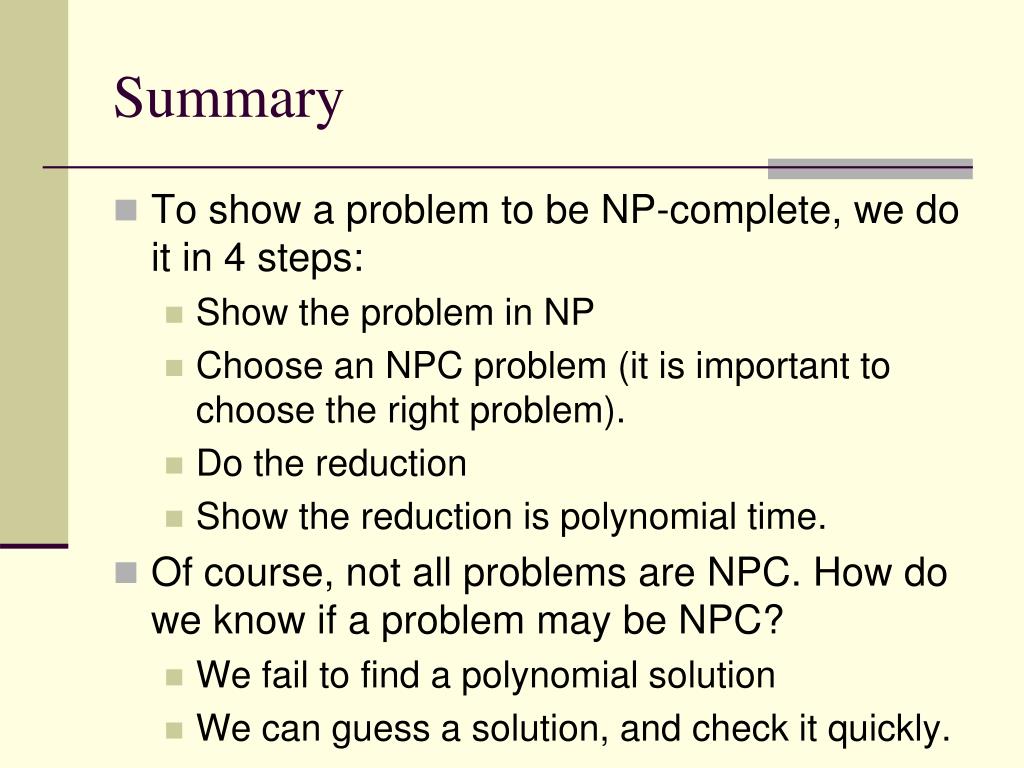 Summary

To show a problem to be NP-complete, we do it in 4 steps:

Show the problem in NP

Choose an NPC problem (it is important to choose the right problem).

Do the reduction

Show the reduction is polynomial time.

Of course, not all problems are NPC. How do we know if a problem may be NPC?

We fail to find a polynomial solution

We can guess a solution, and check it quickly.